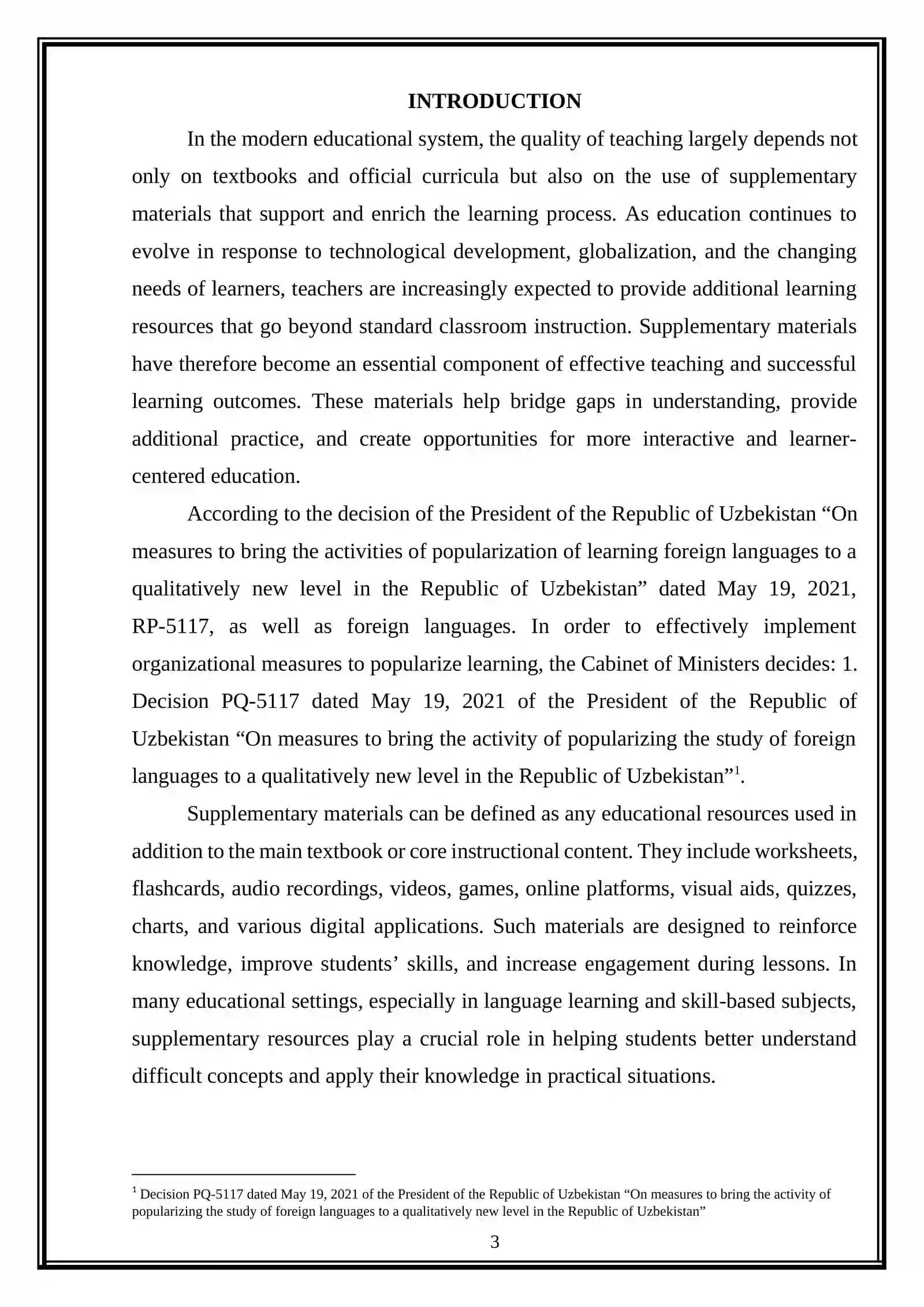 INTRODUCTION

In the modern educational system, the quality of teaching largely depends not only on textbooks and official curricula but also on the use of supplementary materials that support and enrich the learning process. As education continues to evolve in response to technological development, globalization, and the changing needs of learners, teachers are increasingly expected to provide additional learning resources that go beyond standard classroom instruction. Supplementary materials have therefore become an essential component of effective teaching and successful learning outcomes. These materials help bridge gaps in understanding, provide additional practice, and create opportunities for more interactive and learner-centered education.

According to the decision of the President of the Republic of Uzbekistan "On measures to bring the activities of popularization of learning foreign languages to a qualitatively new level in the Republic of Uzbekistan" dated May 19, 2021, RP-5117, as well as foreign languages. In order to effectively implement organizational measures to popularize learning, the Cabinet of Ministers decides: 1. Decision PQ-5117 dated May 19, 2021 of the President of the Republic of Uzbekistan "On measures to bring the activity of popularizing the study of foreign languages to a qualitatively new level in the Republic of Uzbekistan"$^{1}$.

Supplementary materials can be defined as any educational resources used in addition to the main textbook or core instructional content. They include worksheets, flashcards, audio recordings, videos, games, online platforms, visual aids, quizzes, charts, and various digital applications. Such materials are designed to reinforce knowledge, improve students' skills, and increase engagement during lessons. In many educational settings, especially in language learning and skill-based subjects, supplementary resources play a crucial role in helping students better understand difficult concepts and apply their knowledge in practical situations.

$^{1}$ Decision PQ-5117 dated May 19, 2021 of the President of the Republic of Uzbekistan "On measures to bring the activity of popularizing the study of foreign languages to a qualitatively new level in the Republic of Uzbekistan"

3